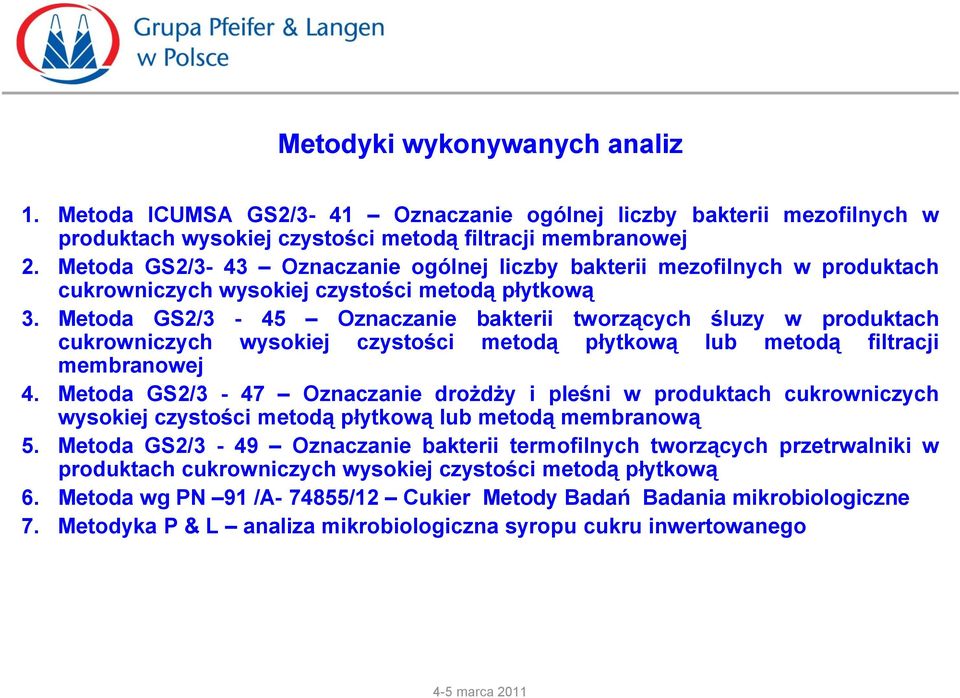 Grupa Pfeifer & Langen w Polsce

Metodyki wykonywanych analiz

1. Metoda ICUMSA GS2/3- 41 – Oznaczanie ogólnej liczby bakterii mezofilnych w produktach wysokiej czystości metodą filtracji membranowej
2. Metoda GS2/3- 43 – Oznaczanie ogólnej liczby bakterii mezofilnych w produktach cukrowniczych wysokiej czystości metodą płytkową
3. Metoda GS2/3 - 45 – Oznaczanie bakterii tworzących śluzy w produktach cukrowniczych wysokiej czystości metodą płytkową lub metodą filtracji membranowej
4. Metoda GS2/3 - 47 – Oznaczanie drożdży i pleśni w produktach cukrowniczych wysokiej czystości metodą płytkową lub metodą membranową
5. Metoda GS2/3 - 49 – Oznaczanie bakterii termofilnych tworzących przetrwalniki w produktach cukrowniczych wysokiej czystości metodą płytkową
6. Metoda wg PN –91 /A- 74855/12 – Cukier Metody Badań Badania mikrobiologiczne
7. Metodyka P & L – analiza mikrobiologiczna syropu cukru inwertowanego

4-5 marca 2011